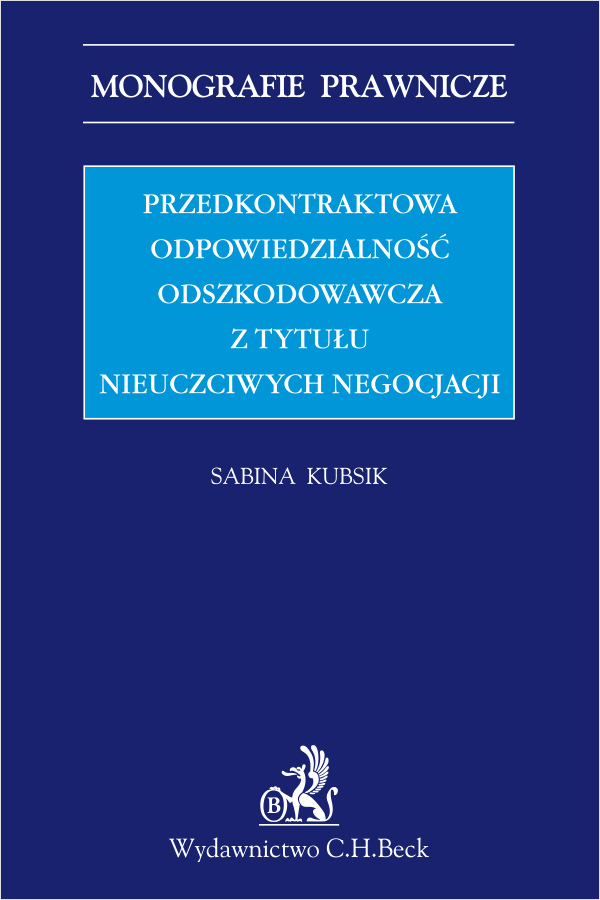 MONOGRAFIE PRAWNICZE

PRZEDKONTRAKTOWA ODPOWIEDZIALNOŚĆ ODSZKODOWAWCZA Z TYTUŁU NIEUCZCIWYCH NEGOCJACJI

SABINA KUBSIK

B

Wydawnictwo C.H.Beck